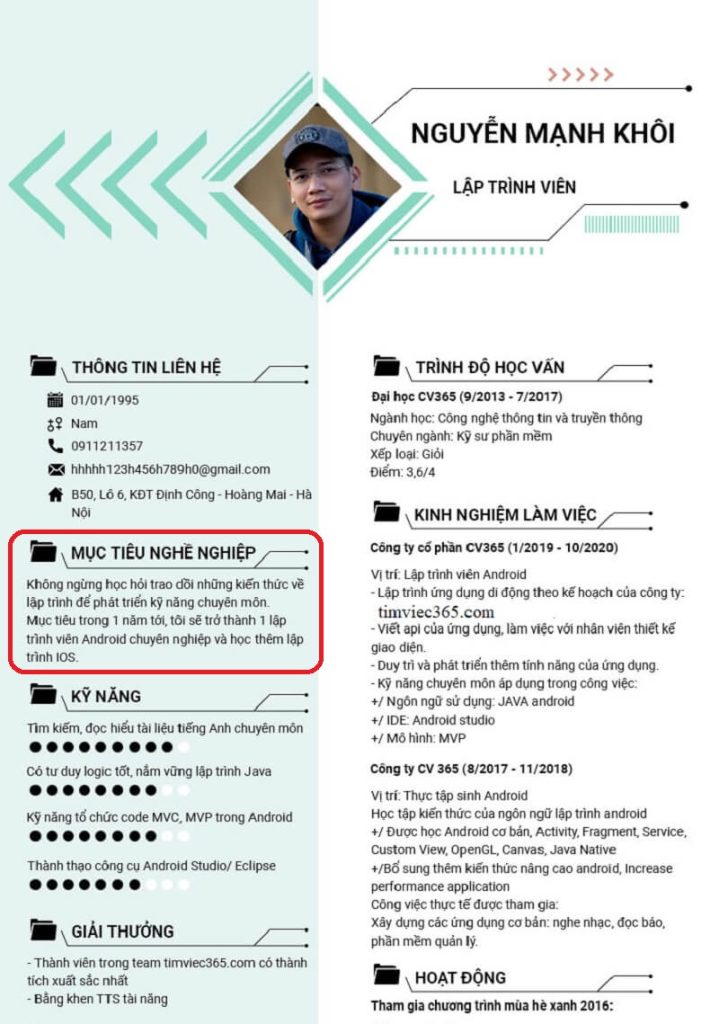 NGUYỄN MẠNH KHÔI

LẬP TRÌNH VIÊN

THÔNG TIN LIÊN HỆ

01/01/1995

Nam

0911211357

hhhhh123h456h789h0@gmail.com

B50, Lô 6, KĐT Định Công - Hoàng Mai - Hà Nội

MỤC TIÊU NGHỀ NGHIỆP

Không ngừng học hỏi trao dồi những kiến thức về lập trình để phát triển kỹ năng chuyên môn. Mục tiêu trong 1 năm tới, tôi sẽ trở thành 1 lập trình viên Android chuyên nghiệp và học thêm lập trình IOS.

KỸ NĂNG

Tìm kiếm, đọc hiểu tài liệu tiếng Anh chuyên môn

Có tư duy logic tốt, nắm vững lập trình Java

Kỹ năng tổ chức code MVC, MVP trong Android

Thành thạo công cụ Android Studio/ Eclipse

GIẢI THƯỞNG

- Thành viên trong team timviec365.com có thành tích xuất sắc nhất
- Bằng khen TTS tài năng

TRÌNH ĐỘ HỌC VẤN

Đại học CV365 (9/2013 - 7/2017)
Ngành học: Công nghệ thông tin và truyền thông
Chuyên ngành: Kỹ sư phần mềm
Xếp loại: Giỏi
Điểm: 3,6/4

KINH NGHIỆM LÀM VIỆC

Công ty cổ phần CV365 (1/2019 - 10/2020)

Vị trí: Lập trình viên Android
- Lập trình ứng dụng di động theo kế hoạch của công ty:
timviec365.com
- Viết api của ứng dụng, làm việc với nhân viên thiết kế giao diện.
- Duy trì và phát triển thêm tính năng của ứng dụng.
- Kỹ năng chuyên môn áp dụng trong công việc:
+/ Ngôn ngữ sử dụng: JAVA android
+/ IDE: Android studio
+/ Mô hình: MVP

Công ty CV 365 (8/2017 - 11/2018)

Vị trí: Thực tập sinh Android
Học tập kiến thức của ngôn ngữ lập trình android
+/ Được học Android cơ bản, Activity, Fragment, Service, Custom View, OpenGL, Canvas, Java Native
+/Bổ sung thêm kiến thức nâng cao android, Increase performance application
Công việc thực tế được tham gia:
Xây dựng các ứng dụng cơ bản: nghe nhạc, đọc báo, phần mềm quản lý.

HOẠT ĐỘNG

Tham gia chương trình mùa hè xanh 2016: